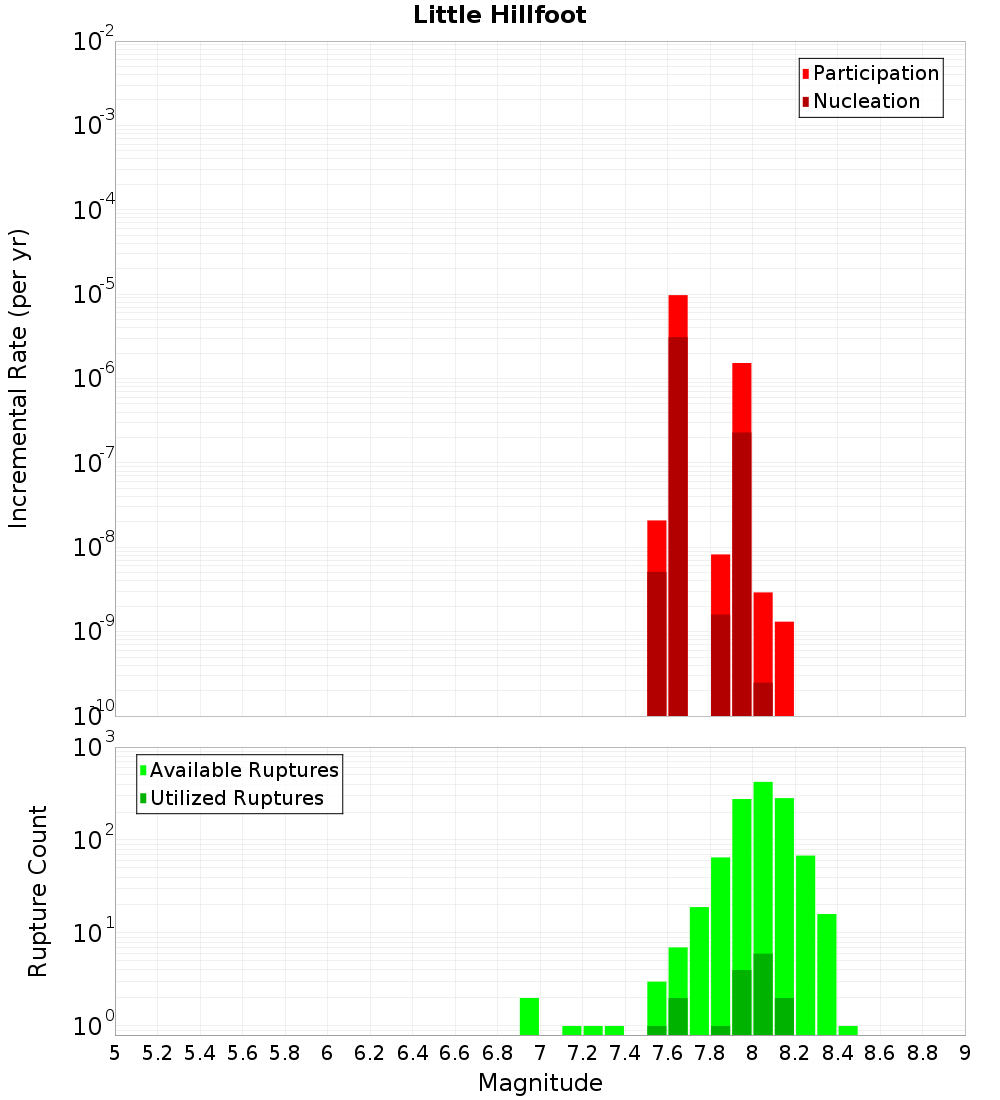 Little Hillfoot

Participation
Nucleation

Incremental Rate (per yr)

$10^{-2}$
$10^{-3}$
$10^{-4}$
$10^{-5}$
$10^{-6}$
$10^{-7}$
$10^{-8}$
$10^{-9}$
$10^{-10}$

Available Ruptures
Utilized Ruptures

Rupture Count

$10^{3}$
$10^{2}$
$10^{1}$
$10^{0}$

5 5.2 5.4 5.6 5.8 6 6.2 6.4 6.6 6.8 7 7.2 7.4 7.6 7.8 8 8.2 8.4 8.6 8.8 9

Magnitude